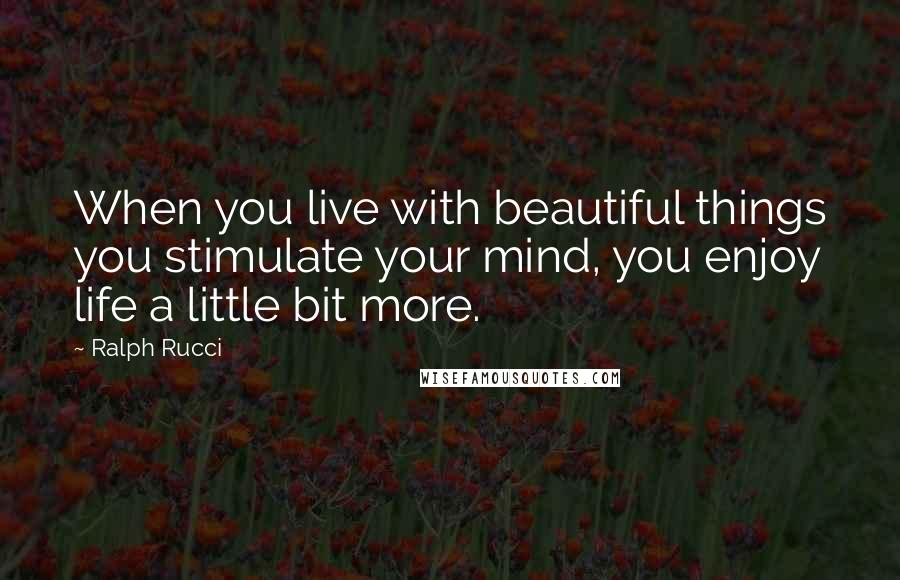 When you live with beautiful things you stimulate your mind, you enjoy life a little bit more.

~ Ralph Rucci

WISEFAMOUSQUOTES.COM